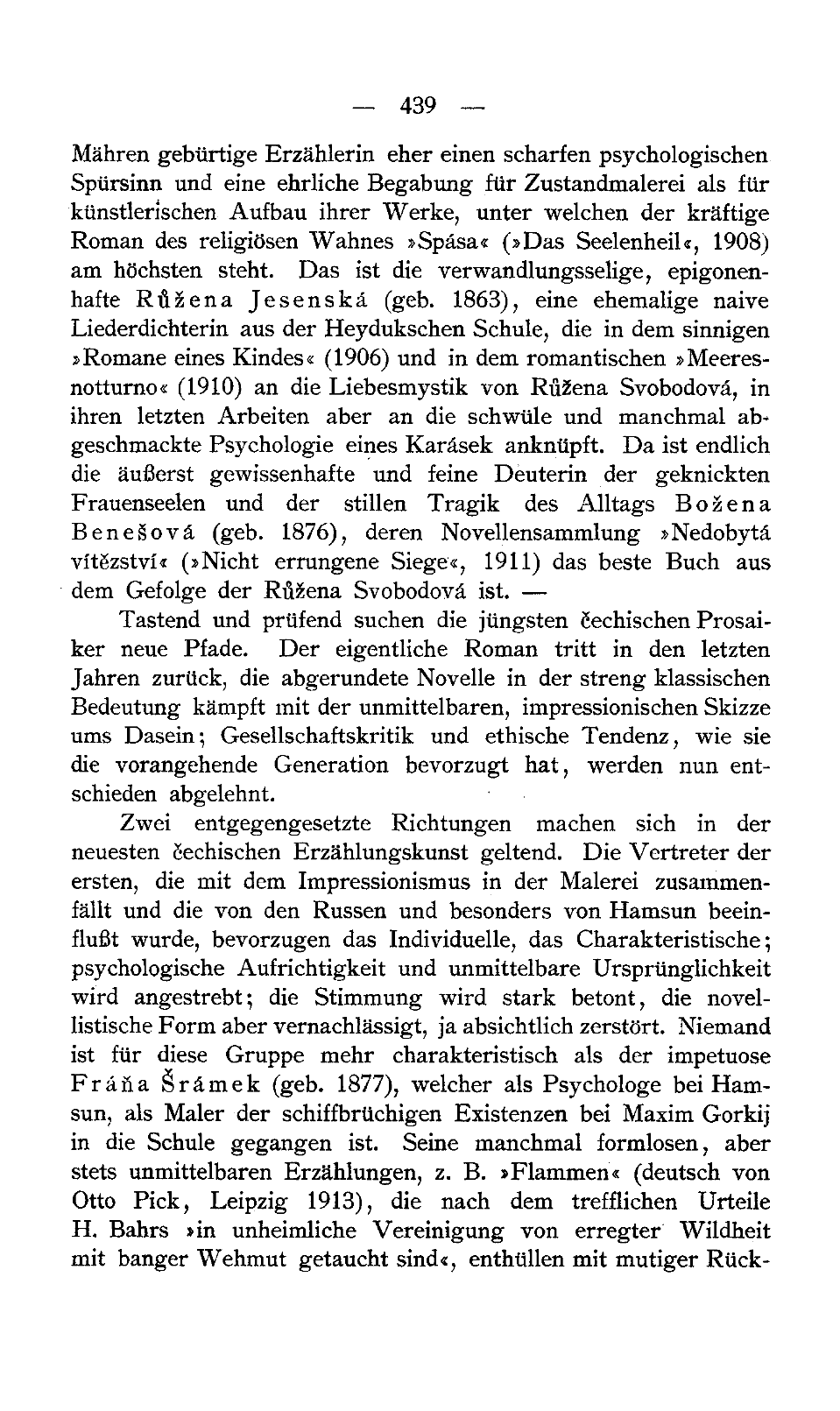 — 439 —

Mähren gebürtige Erzählerin eher einen scharfen psychologischen Spürsinn und eine ehrliche Begabung für Zustandmalerei als für künstlerischen Aufbau ihrer Werke, unter welchen der kräftige Roman des religiösen Wahnes »Spása« (»Das Seelenheil«, 1908) am höchsten steht. Das ist die verwandlungsselige, epigonenhafte Růžena Jesenská (geb. 1863), eine ehemalige naive Liederdichterin aus der Heydukschen Schule, die in dem sinnigen »Romane eines Kindes« (1906) und in dem romantischen »Meeresnotturno« (1910) an die Liebesmystik von Růžena Svobodová, in ihren letzten Arbeiten aber an die schwüle und manchmal abgeschmackte Psychologie eines Karásek anknüpft. Da ist endlich die äußerst gewissenhafte und feine Deuterin der geknickten Frauenseelen und der stillen Tragik des Alltags Božena Benešová (geb. 1876), deren Novellensammlung »Nedobytá vítězství« (»Nicht errungene Siege«, 1911) das beste Buch aus dem Gefolge der Růžena Svobodová ist. —

Tastend und prüfend suchen die jüngsten čechischen Prosaiker neue Pfade. Der eigentliche Roman tritt in den letzten Jahren zurück, die abgerundete Novelle in der streng klassischen Bedeutung kämpft mit der unmittelbaren, impressionischen Skizze ums Dasein; Gesellschaftskritik und ethische Tendenz, wie sie die vorangehende Generation bevorzugt hat, werden nun entschieden abgelehnt.

Zwei entgegengesetzte Richtungen machen sich in der neuesten čechischen Erzählungskunst geltend. Die Vertreter der ersten, die mit dem Impressionismus in der Malerei zusammenfällt und die von den Russen und besonders von Hamsun beeinflußt wurde, bevorzugen das Individuelle, das Charakteristische; psychologische Aufrichtigkeit und unmittelbare Ursprünglichkeit wird angestrebt; die Stimmung wird stark betont, die novellistische Form aber vernachlässigt, ja absichtlich zerstört. Niemand ist für diese Gruppe mehr charakteristisch als der impetuose Fráňa Šrámek (geb. 1877), welcher als Psychologe bei Hamsun, als Maler der schiffbrüchigen Existenzen bei Maxim Gorkij in die Schule gegangen ist. Seine manchmal formlosen, aber stets unmittelbaren Erzählungen, z. B. »Flammen« (deutsch von Otto Pick, Leipzig 1913), die nach dem trefflichen Urteile H. Bahrs »in unheimliche Vereinigung von erregter Wildheit mit banger Wehmut getaucht sind«, enthüllen mit mutiger Rück-